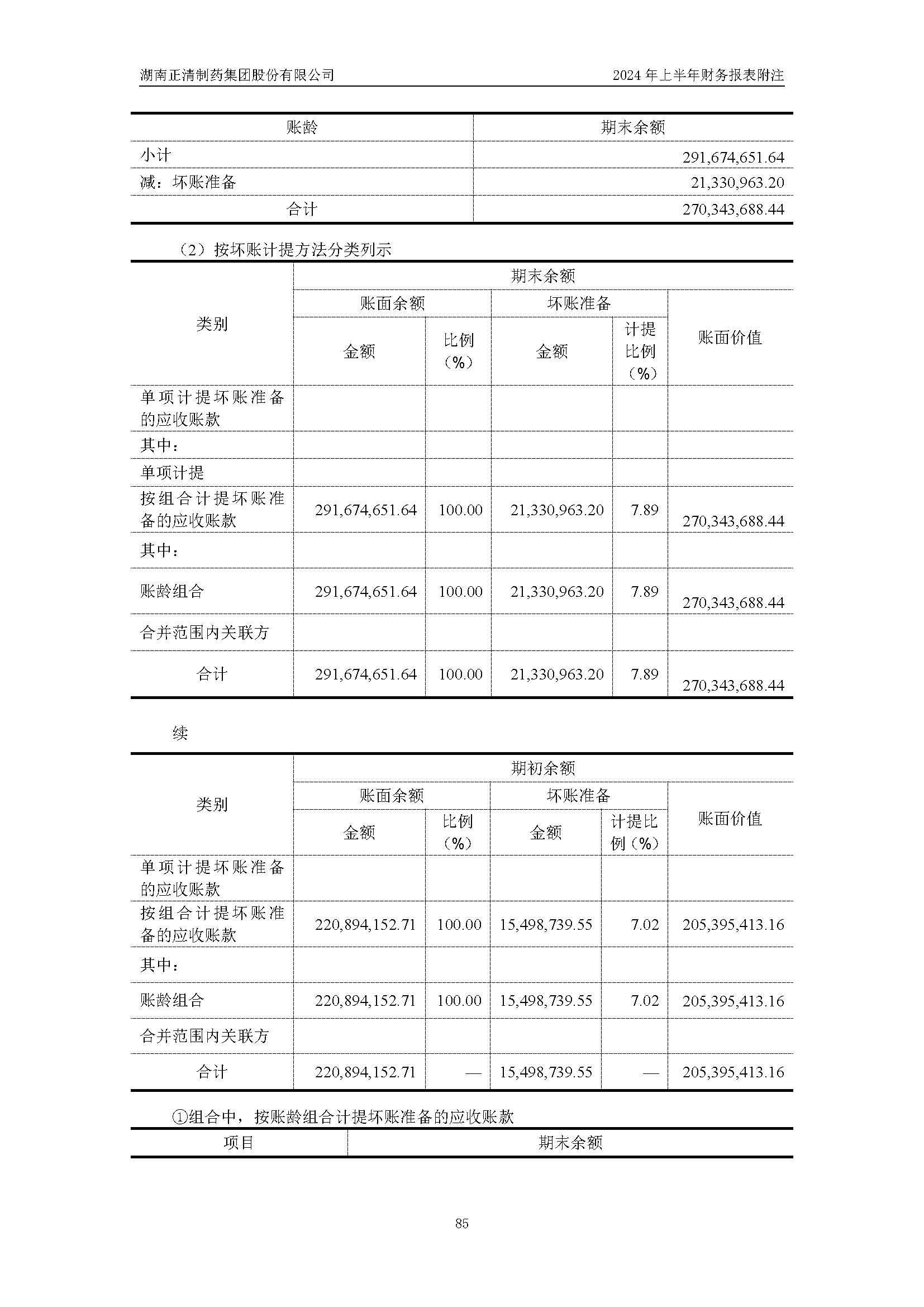 湖南正清制药集团股份有限公司

2024 年上半年财务报表附注

| 账龄 | 期末余额 |
|---|---|
| 小计 | 291,674,651.64 |
| 减：坏账准备 | 21,330,963.20 |
| 合计 | 270,343,688.44 |

（2）按坏账计提方法分类列示

| 类别 | 期末余额 | | | | |
|---|---|---|---|---|---|
| | 账面余额 | | 坏账准备 | | 账面价值 |
| | 金额 | 比例（%） | 金额 | 计提比例（%） | |
| 单项计提坏账准备的应收账款 | | | | | |
| 其中： | | | | | |
| 单项计提 | | | | | |
| 按组合计提坏账准备的应收账款 | 291,674,651.64 | 100.00 | 21,330,963.20 | 7.89 | 270,343,688.44 |
| 其中： | | | | | |
| 账龄组合 | 291,674,651.64 | 100.00 | 21,330,963.20 | 7.89 | 270,343,688.44 |
| 合并范围内关联方 | | | | | |
| 合计 | 291,674,651.64 | 100.00 | 21,330,963.20 | 7.89 | 270,343,688.44 |

续

| 类别 | 期初余额 | | | | |
|---|---|---|---|---|---|
| | 账面余额 | | 坏账准备 | | 账面价值 |
| | 金额 | 比例（%） | 金额 | 计提比例（%） | |
| 单项计提坏账准备的应收账款 | | | | | |
| 按组合计提坏账准备的应收账款 | 220,894,152.71 | 100.00 | 15,498,739.55 | 7.02 | 205,395,413.16 |
| 其中： | | | | | |
| 账龄组合 | 220,894,152.71 | 100.00 | 15,498,739.55 | 7.02 | 205,395,413.16 |
| 合并范围内关联方 | | | | | |
| 合计 | 220,894,152.71 | — | 15,498,739.55 | — | 205,395,413.16 |

①组合中，按账龄组合计提坏账准备的应收账款

| 项目 | 期末余额 |
|---|---|

85